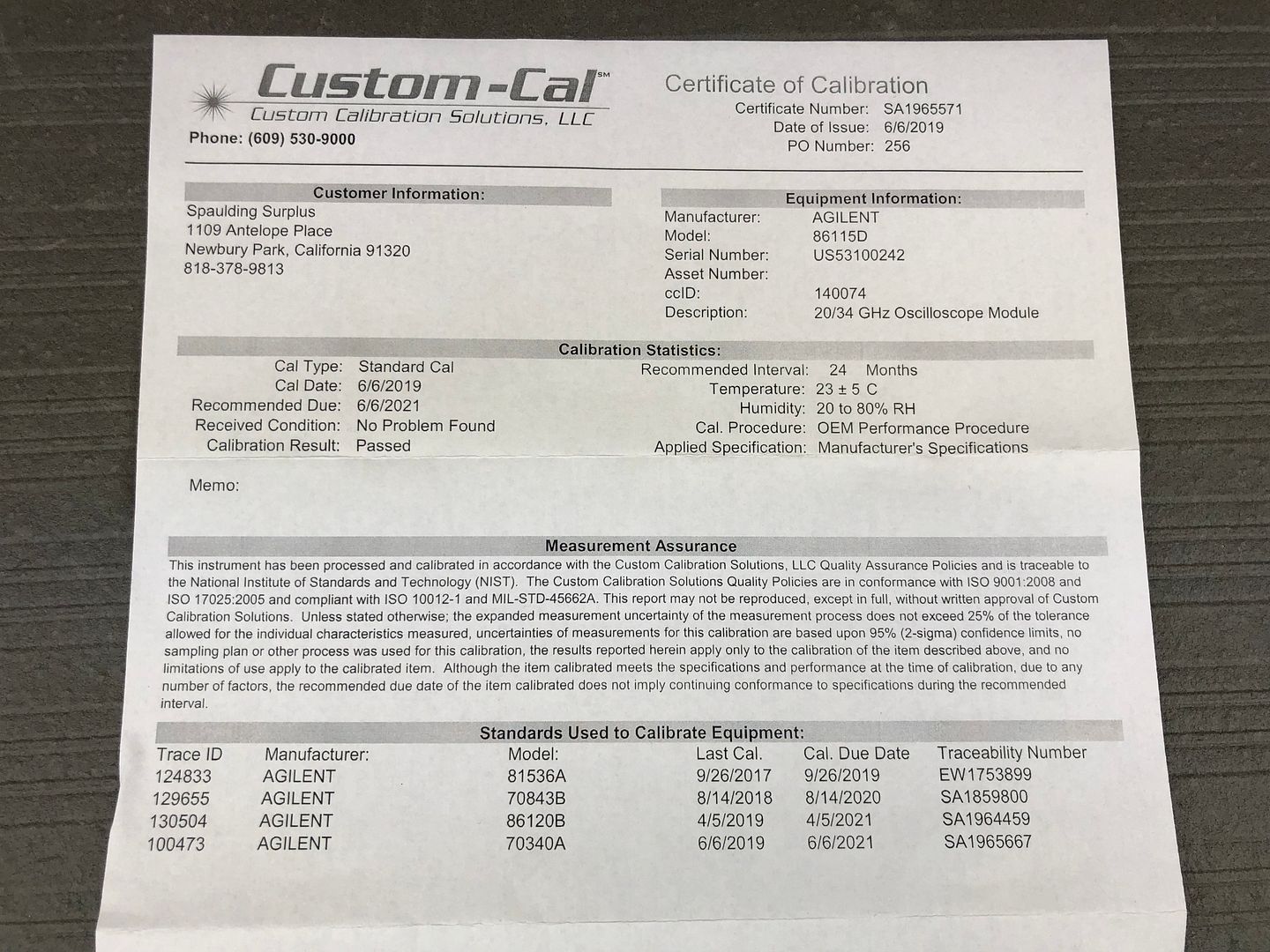 Custom-Cal℠
Custom Calibration Solutions, LLC
Phone: (609) 530-9000

Certificate of Calibration
Certificate Number: SA1965571
Date of Issue: 6/6/2019
PO Number: 256

Customer Information:
Spaulding Surplus
1109 Antelope Place
Newbury Park, California 91320
818-378-9813

Equipment Information:
Manufacturer: AGILENT
Model: 86115D
Serial Number: US53100242
Asset Number:
ccID: 140074
Description: 20/34 GHz Oscilloscope Module

Calibration Statistics:
Cal Type: Standard Cal
Cal Date: 6/6/2019
Recommended Due: 6/6/2021
Received Condition: No Problem Found
Calibration Result: Passed
Recommended Interval: 24 Months
Temperature: 23 ± 5 C
Humidity: 20 to 80% RH
Cal. Procedure: OEM Performance Procedure
Applied Specification: Manufacturer's Specifications

Memo:

Measurement Assurance
This instrument has been processed and calibrated in accordance with the Custom Calibration Solutions, LLC Quality Assurance Policies and is traceable to the National Institute of Standards and Technology (NIST). The Custom Calibration Solutions Quality Policies are in conformance with ISO 9001:2008 and ISO 17025:2005 and compliant with ISO 10012-1 and MIL-STD-45662A. This report may not be reproduced, except in full, without written approval of Custom Calibration Solutions. Unless stated otherwise; the expanded measurement uncertainty of the measurement process does not exceed 25% of the tolerance allowed for the individual characteristics measured, uncertainties of measurements for this calibration are based upon 95% (2-sigma) confidence limits, no sampling plan or other process was used for this calibration, the results reported herein apply only to the calibration of the item described above, and no limitations of use apply to the calibrated item. Although the item calibrated meets the specifications and performance at the time of calibration, due to any number of factors, the recommended due date of the item calibrated does not imply continuing conformance to specifications during the recommended interval.

Standards Used to Calibrate Equipment:

| Trace ID | Manufacturer: | Model: | Last Cal. | Cal. Due Date | Traceability Number |
|---|---|---|---|---|---|
| 124833 | AGILENT | 81536A | 9/26/2017 | 9/26/2019 | EW1753899 |
| 129655 | AGILENT | 70843B | 8/14/2018 | 8/14/2020 | SA1859800 |
| 130504 | AGILENT | 86120B | 4/5/2019 | 4/5/2021 | SA1964459 |
| 100473 | AGILENT | 70340A | 6/6/2019 | 6/6/2021 | SA1965667 |